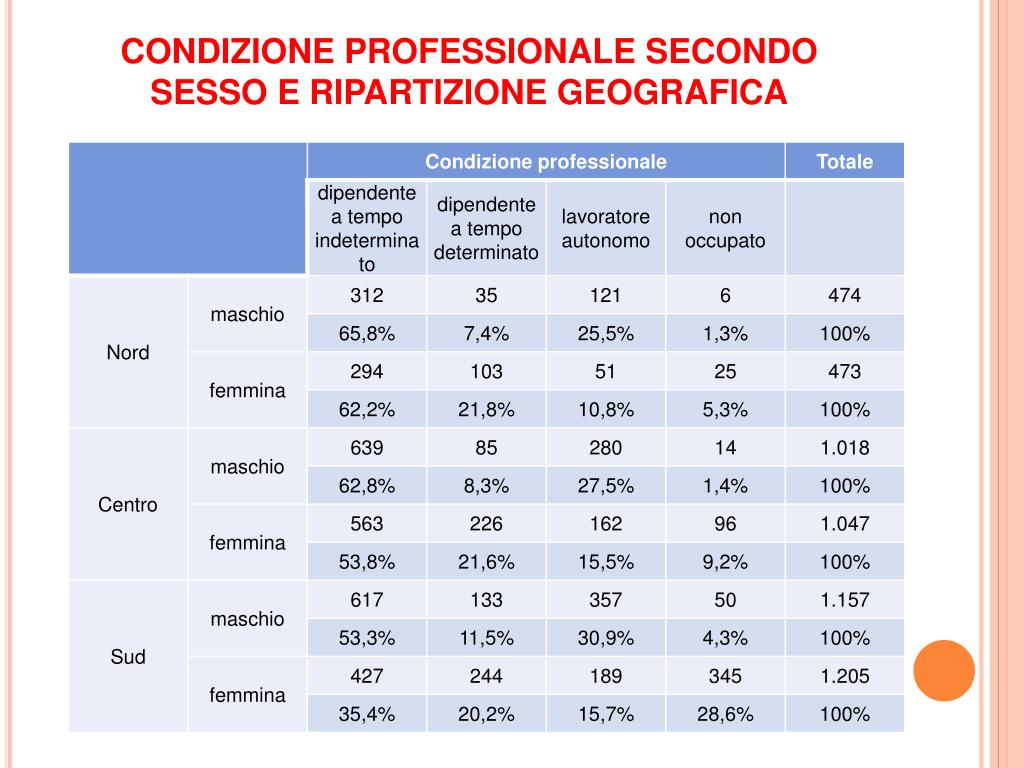 CONDIZIONE PROFESSIONALE SECONDO SESSO E RIPARTIZIONE GEOGRAFICA

| | | Condizione professionale | | | | Totale |
|---|---|---|---|---|---|---|
| | | dipendente a tempo indeterminato | dipendente a tempo determinato | lavoratore autonomo | non occupato | |
| Nord | maschio | 312 | 35 | 121 | 6 | 474 |
| | | 65,8% | 7,4% | 25,5% | 1,3% | 100% |
| | femmina | 294 | 103 | 51 | 25 | 473 |
| | | 62,2% | 21,8% | 10,8% | 5,3% | 100% |
| Centro | maschio | 639 | 85 | 280 | 14 | 1.018 |
| | | 62,8% | 8,3% | 27,5% | 1,4% | 100% |
| | femmina | 563 | 226 | 162 | 96 | 1.047 |
| | | 53,8% | 21,6% | 15,5% | 9,2% | 100% |
| Sud | maschio | 617 | 133 | 357 | 50 | 1.157 |
| | | 53,3% | 11,5% | 30,9% | 4,3% | 100% |
| | femmina | 427 | 244 | 189 | 345 | 1.205 |
| | | 35,4% | 20,2% | 15,7% | 28,6% | 100% |